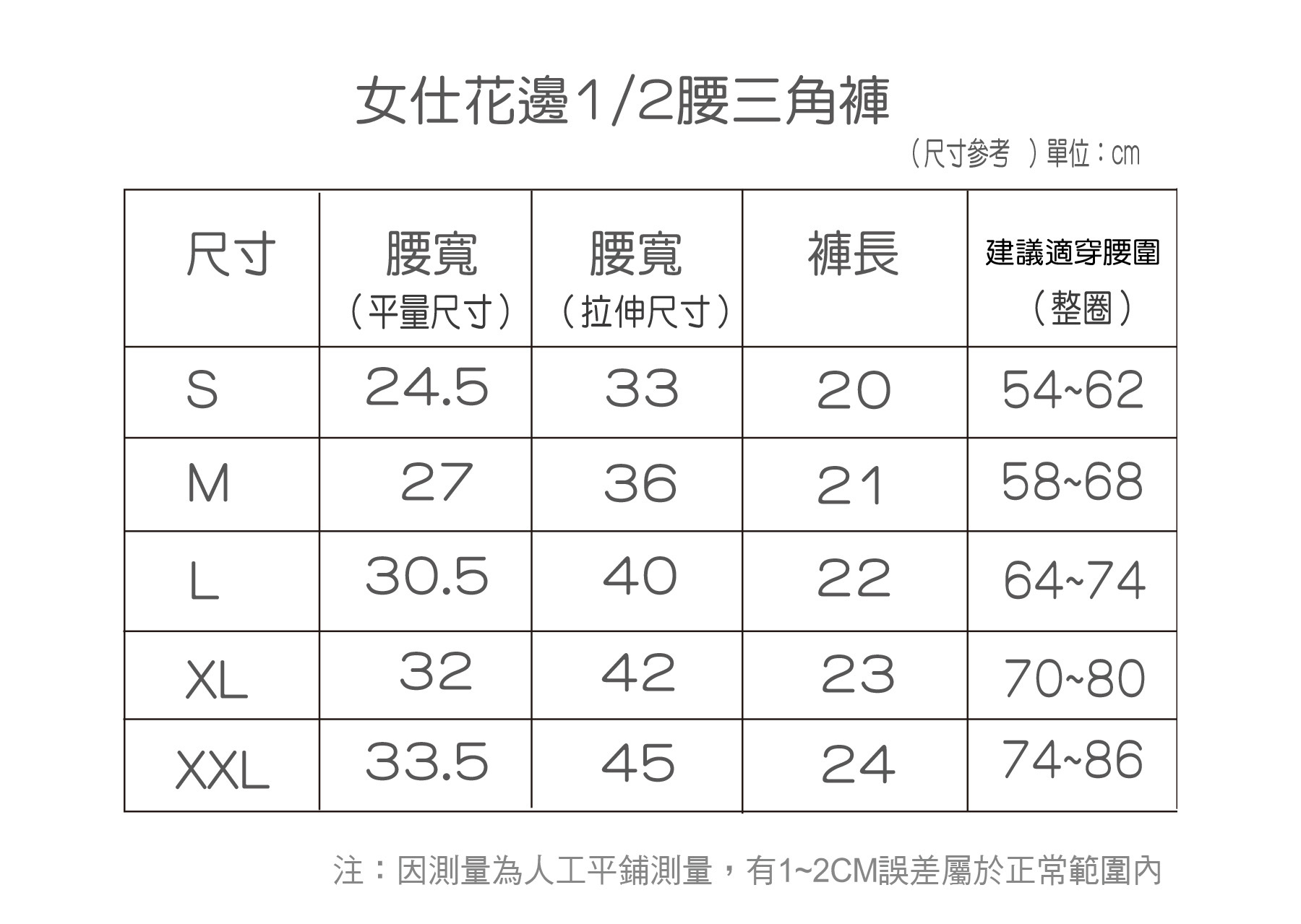 女仕花邊1/2腰三角褲

(尺寸參考 )單位:cm

| 尺寸 | 腰寬(平量尺寸) | 腰寬(拉伸尺寸) | 褲長 | 建議適穿腰圍(整圈) |
|---|---|---|---|---|
| S | 24.5 | 33 | 20 | 54~62 |
| M | 27 | 36 | 21 | 58~68 |
| L | 30.5 | 40 | 22 | 64~74 |
| XL | 32 | 42 | 23 | 70~80 |
| XXL | 33.5 | 45 | 24 | 74~86 |

注:因測量為人工平鋪測量,有1~2CM誤差屬於正常範圍內